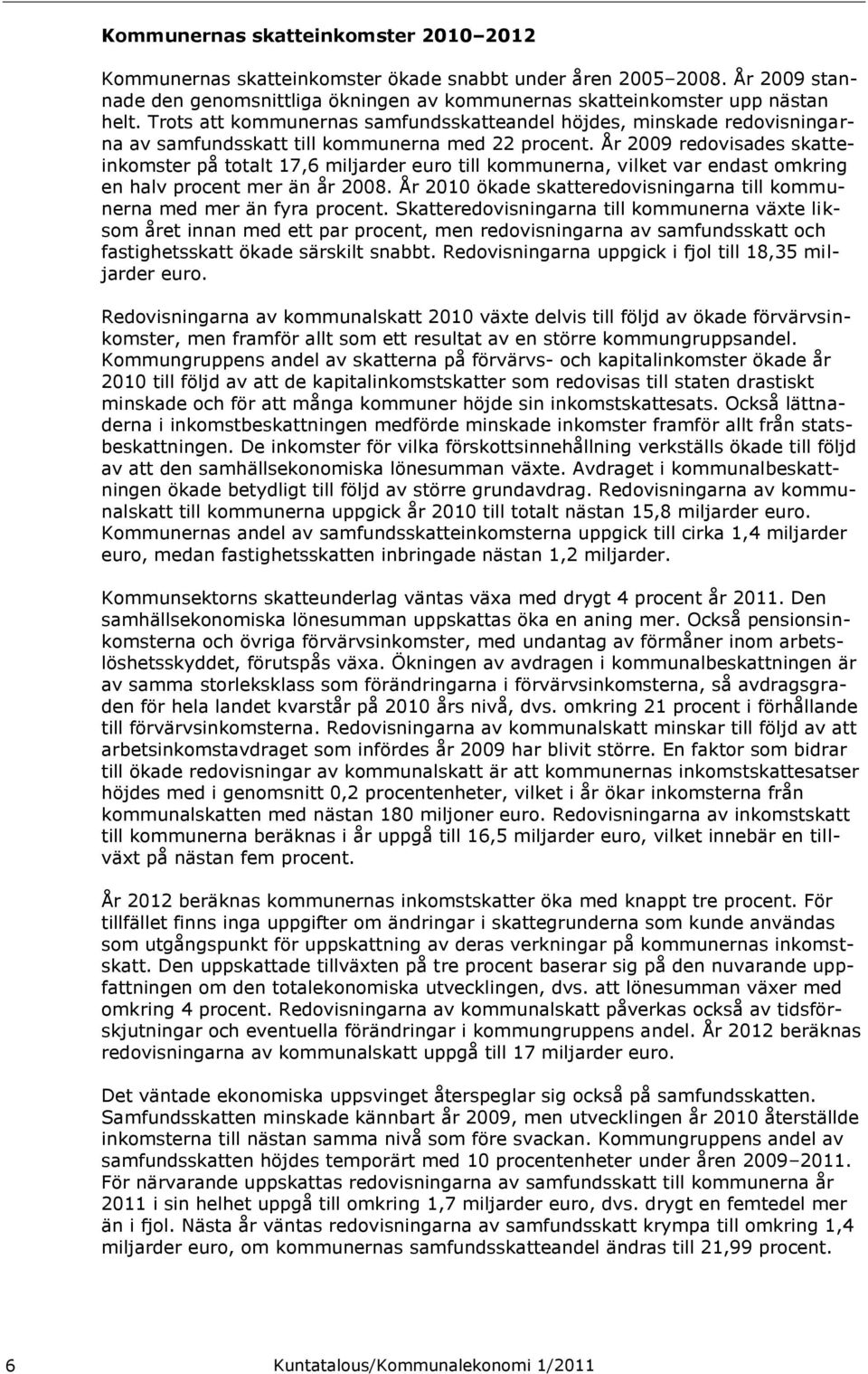 Kommunernas skatteinkomster 2010–2012

Kommunernas skatteinkomster ökade snabbt under åren 2005–2008. År 2009 stannade den genomsnittliga ökningen av kommunernas skatteinkomster upp nästan helt. Trots att kommunernas samfundsskatteandel höjdes, minskade redovisningarna av samfundsskatt till kommunerna med 22 procent. År 2009 redovisades skatteinkomster på totalt 17,6 miljarder euro till kommunerna, vilket var endast omkring en halv procent mer än år 2008. År 2010 ökade skatteredovisningarna till kommunerna med mer än fyra procent. Skatteredovisningarna till kommunerna växte liksom året innan med ett par procent, men redovisningarna av samfundsskatt och fastighetsskatt ökade särskilt snabbt. Redovisningarna uppgick i fjol till 18,35 miljarder euro.

Redovisningarna av kommunalskatt 2010 växte delvis till följd av ökade förvärvsinkomster, men framför allt som ett resultat av en större kommungruppsandel. Kommungruppens andel av skatterna på förvärvs- och kapitalinkomster ökade år 2010 till följd av att de kapitalinkomstskatter som redovisas till staten drastiskt minskade och för att många kommuner höjde sin inkomstskattesats. Också lättnaderna i inkomstbeskattningen medförde minskade inkomster framför allt från statsbeskattningen. De inkomster för vilka förskottsinnehållning verkställs ökade till följd av att den samhällsekonomiska lönesumman växte. Avdraget i kommunalbeskattningen ökade betydligt till följd av större grundavdrag. Redovisningarna av kommunalskatt till kommunerna uppgick år 2010 till totalt nästan 15,8 miljarder euro. Kommunernas andel av samfundsskatteinkomsterna uppgick till cirka 1,4 miljarder euro, medan fastighetsskatten inbringade nästan 1,2 miljarder.

Kommunsektorns skatteunderlag väntas växa med drygt 4 procent år 2011. Den samhällsekonomiska lönesumman uppskattas öka en aning mer. Också pensionsinkomsterna och övriga förvärvsinkomster, med undantag av förmåner inom arbetslöshetsskyddet, förutspås växa. Ökningen av avdragen i kommunalbeskattningen är av samma storleksklass som förändringarna i förvärvsinkomsterna, så avdragsgraden för hela landet kvarstår på 2010 års nivå, dvs. omkring 21 procent i förhållande till förvärvsinkomsterna. Redovisningarna av kommunalskatt minskar till följd av att arbetsinkomstavdraget som infördes år 2009 har blivit större. En faktor som bidrar till ökade redovisningar av kommunalskatt är att kommunernas inkomstskattesatser höjdes med i genomsnitt 0,2 procentenheter, vilket i år ökar inkomsterna från kommunalskatten med nästan 180 miljoner euro. Redovisningarna av inkomstskatt till kommunerna beräknas i år uppgå till 16,5 miljarder euro, vilket innebär en tillväxt på nästan fem procent.

År 2012 beräknas kommunernas inkomstskatter öka med knappt tre procent. För tillfället finns inga uppgifter om ändringar i skattegrunderna som kunde användas som utgångspunkt för uppskattning av deras verkningar på kommunernas inkomstskatt. Den uppskattade tillväxten på tre procent baserar sig på den nuvarande uppfattningen om den totalekonomiska utvecklingen, dvs. att lönesumman växer med omkring 4 procent. Redovisningarna av kommunalskatt påverkas också av tidsförskjutningar och eventuella förändringar i kommungruppens andel. År 2012 beräknas redovisningarna av kommunalskatt uppgå till 17 miljarder euro.

Det väntade ekonomiska uppsvinget återspeglar sig också på samfundsskatten. Samfundsskatten minskade kännbart år 2009, men utvecklingen år 2010 återställde inkomsterna till nästan samma nivå som före svackan. Kommungruppens andel av samfundsskatten höjdes temporärt med 10 procentenheter under åren 2009–2011. För närvarande uppskattas redovisningarna av samfundsskatt till kommunerna år 2011 i sin helhet uppgå till omkring 1,7 miljarder euro, dvs. drygt en femtedel mer än i fjol. Nästa år väntas redovisningarna av samfundsskatt krympa till omkring 1,4 miljarder euro, om kommunernas samfundsskatteandel ändras till 21,99 procent.

6 Kuntatalous/Kommunalekonomi 1/2011